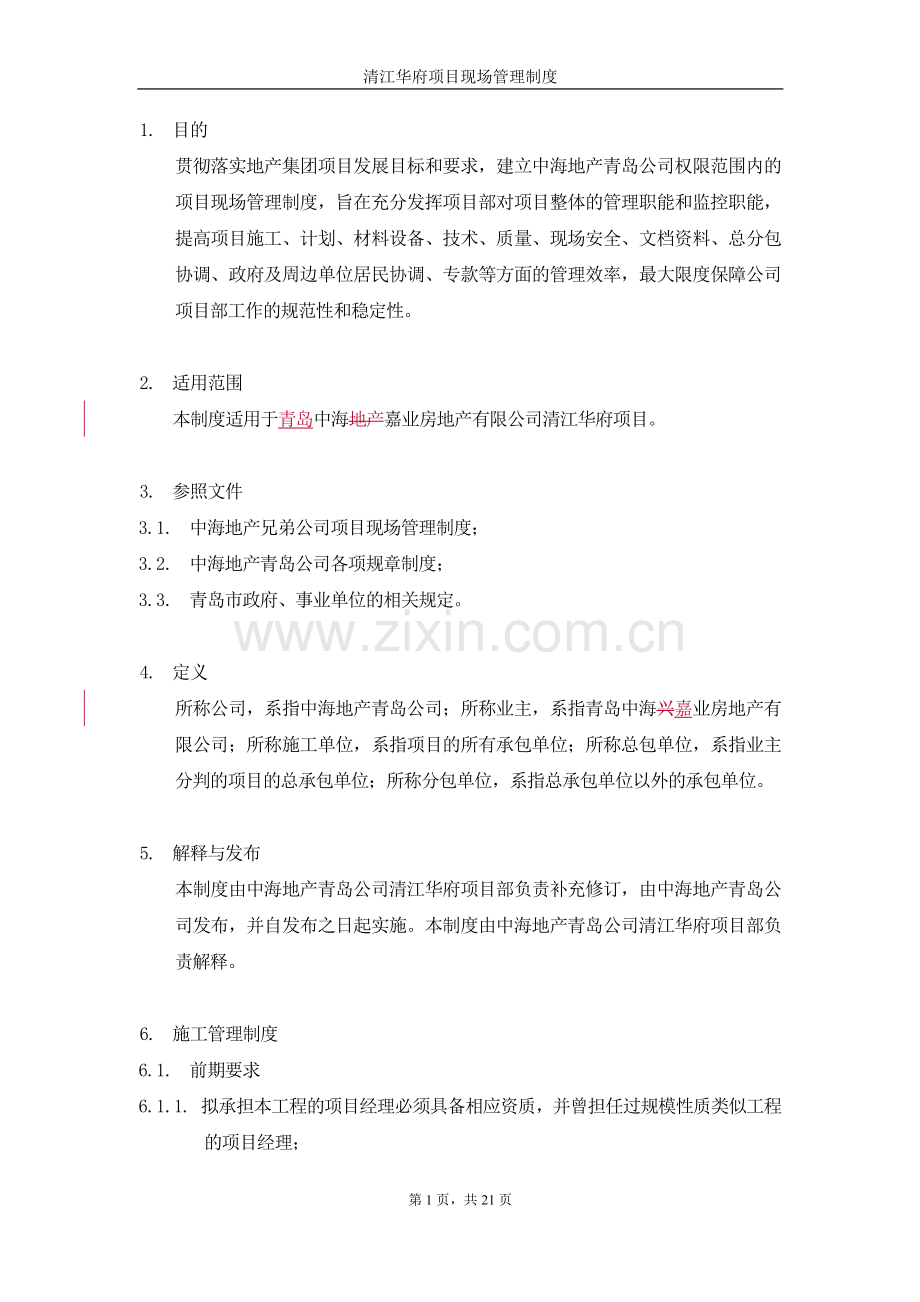 清江华府项目现场管理制度

1. 目的

贯彻落实地产集团项目发展目标和要求，建立中海地产青岛公司权限范围内的项目现场管理制度，旨在充分发挥项目部对项目整体的管理职能和监控职能，提高项目施工、计划、材料设备、技术、质量、现场安全、文档资料、总分包协调、政府及周边单位居民协调、专款等方面的管理效率，最大限度保障公司项目部工作的规范性和稳定性。

2. 适用范围

本制度适用于青岛中海地产嘉业房地产有限公司清江华府项目。

3. 参照文件

3.1. 中海地产兄弟公司项目现场管理制度；

3.2. 中海地产青岛公司各项规章制度；

3.3. 青岛市政府、事业单位的相关规定。

4. 定义

所称公司，系指中海地产青岛公司；所称业主，系指青岛中海兴嘉业房地产有限公司；所称施工单位，系指项目的所有承包单位；所称总包单位，系指业主分判的项目的总承包单位；所称分包单位，系指总承包单位以外的承包单位。

5. 解释与发布

本制度由中海地产青岛公司清江华府项目部负责补充修订，由中海地产青岛公司发布，并自发布之日起实施。本制度由中海地产青岛公司清江华府项目部负责解释。

6. 施工管理制度

6.1. 前期要求

6.1.1. 拟承担本工程的项目经理必须具备相应资质，并曾担任过规模性质类似工程的项目经理；

第1页，共21页

www.zixin.com.cn